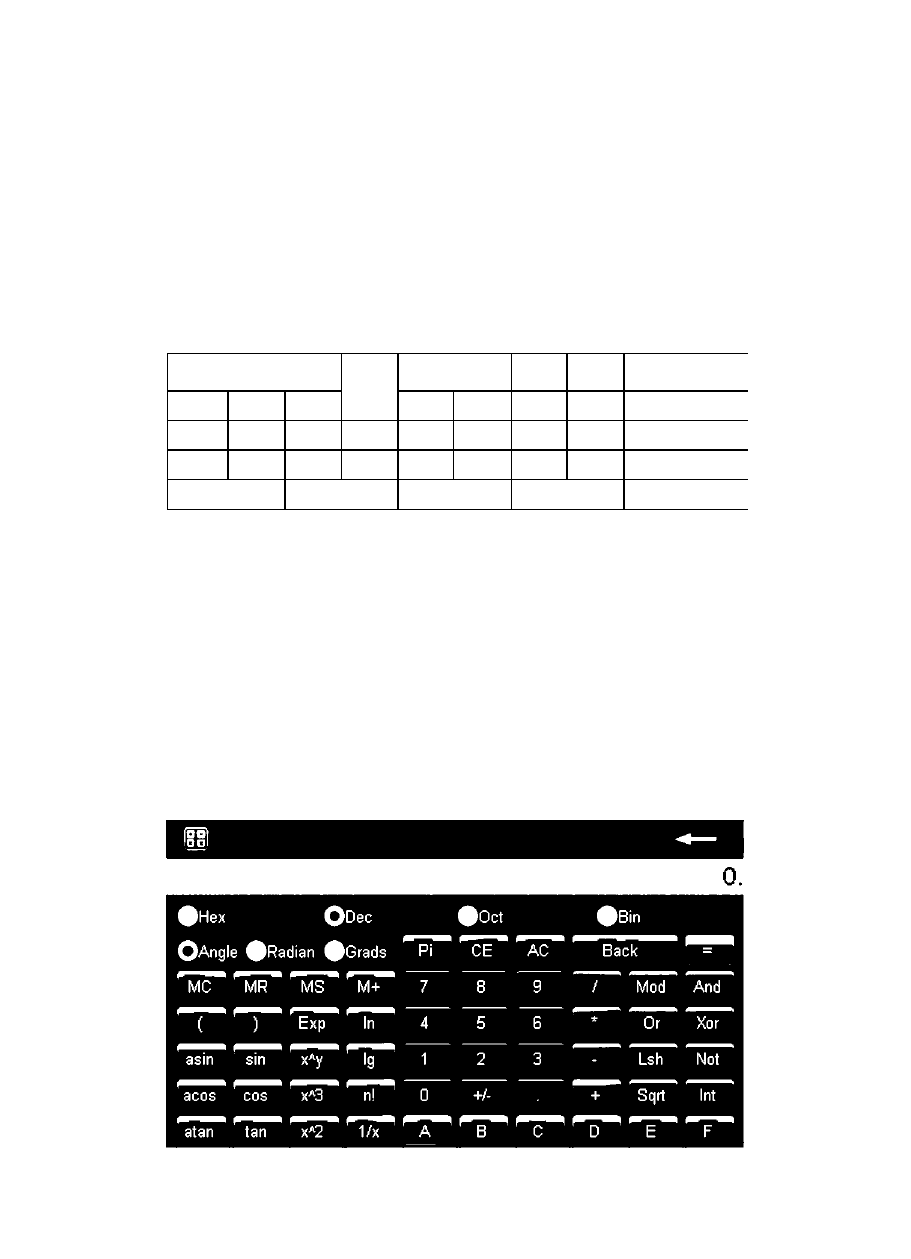 0.

Hex Dec Oct Bin

Angle Radian Grads

Pi CE AC Back =

MC MR MS M+ 7 8 9 / Mod And

( ) Exp ln 4 5 6 * Or Xor

asin sin x^y lg 1 2 3 - Lsh Not

acos cos x^3 n! 0 +/- . + Sqrt Int

atan tan x^2 1/x A B C D E F